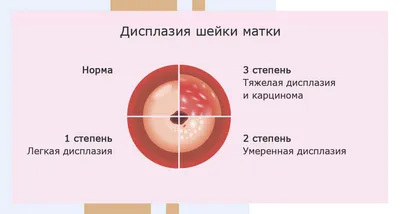 Дисплазия шейки матки

Норма

3 степень
Тяжелая дисплазия и карцинома

1 степень
Легкая дисплазия

2 степень
Умеренная дисплазия